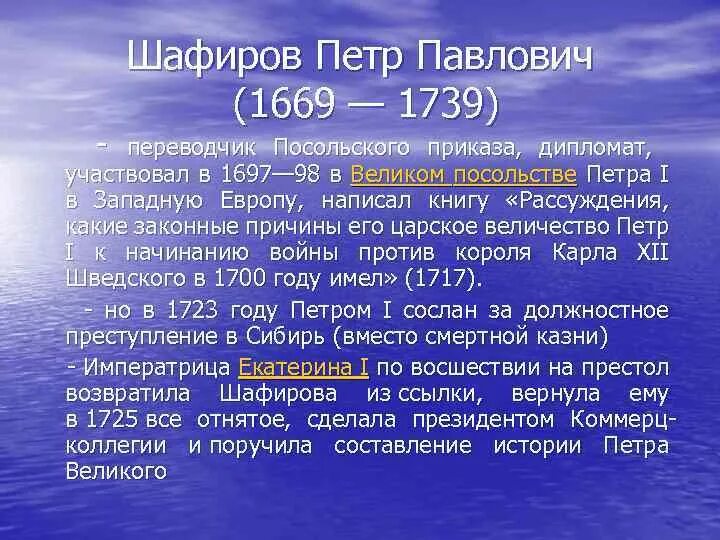 Шафиров Петр Павлович
(1669 — 1739)

- переводчик Посольского приказа, дипломат, участвовал в 1697—98 в Великом посольстве Петра I в Западную Европу, написал книгу «Рассуждения, какие законные причины его царское величество Петр I к начинанию войны против короля Карла XII Шведского в 1700 году имел» (1717).

- но в 1723 году Петром I сослан за должностное преступление в Сибирь (вместо смертной казни)

- Императрица Екатерина I по восшествии на престол возвратила Шафирова из ссылки, вернула ему в 1725 все отнятое, сделала президентом Коммерц-коллегии и поручила составление истории Петра Великого